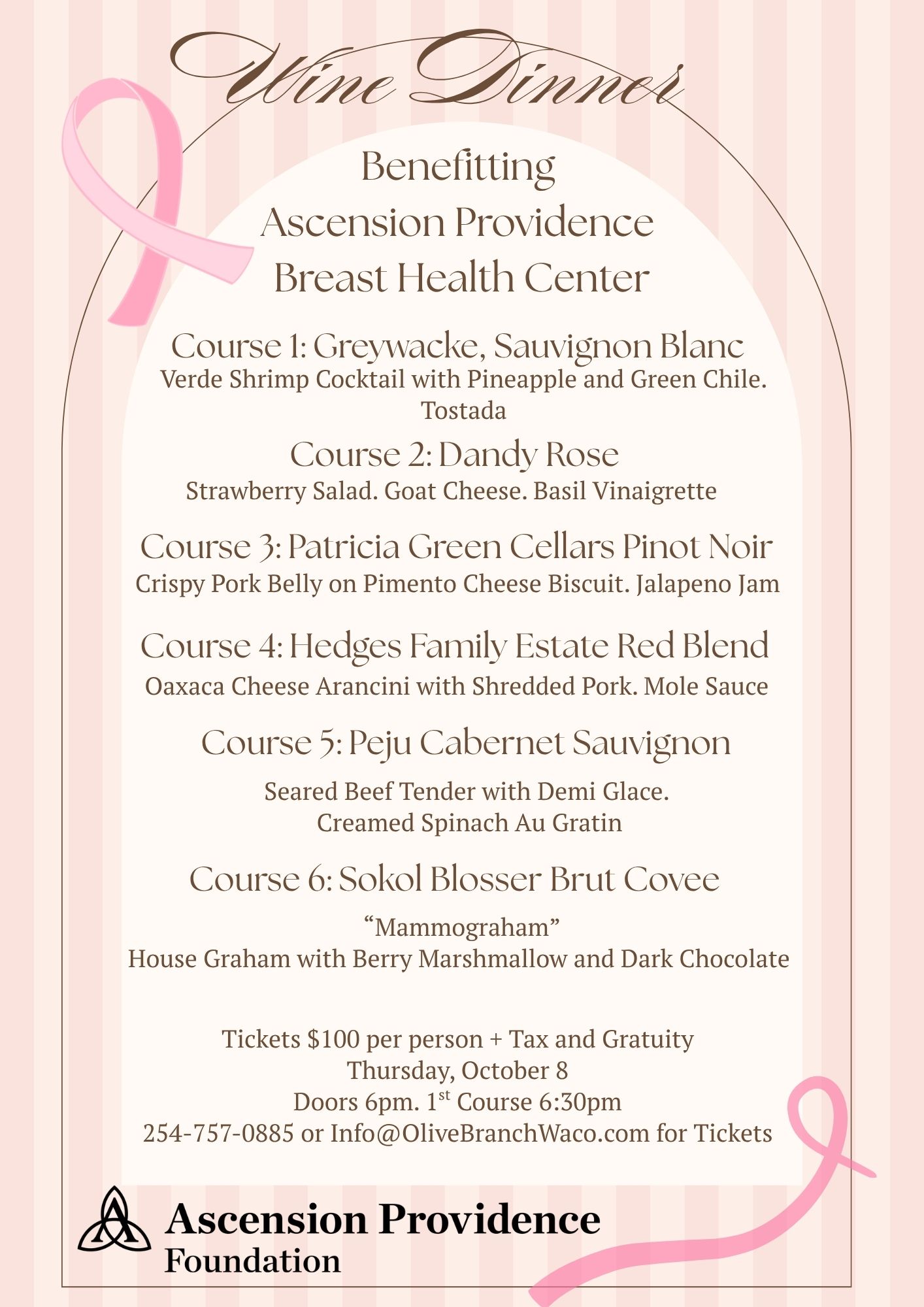 Wine Dinner

Benefitting
Ascension Providence
Breast Health Center

Course 1: Greywacke, Sauvignon Blanc
Verde Shrimp Cocktail with Pineapple and Green Chile. Tostada

Course 2: Dandy Rose
Strawberry Salad. Goat Cheese. Basil Vinaigrette

Course 3: Patricia Green Cellars Pinot Noir
Crispy Pork Belly on Pimento Cheese Biscuit. Jalapeno Jam

Course 4: Hedges Family Estate Red Blend
Oaxaca Cheese Arancini with Shredded Pork. Mole Sauce

Course 5: Peju Cabernet Sauvignon
Seared Beef Tender with Demi Glace.
Creamed Spinach Au Gratin

Course 6: Sokol Blosser Brut Covee
“Mammograham”
House Graham with Berry Marshmallow and Dark Chocolate

Tickets $100 per person + Tax and Gratuity
Thursday, October 8
Doors 6pm. 1$^{st}$ Course 6:30pm
254-757-0885 or Info@OliveBranchWaco.com for Tickets

Ascension Providence
Foundation